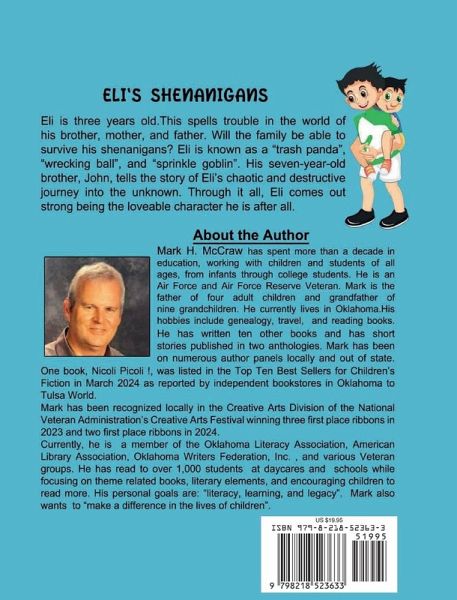 ELI'S SHENANIGANS

Eli is three years old.This spells trouble in the world of his brother, mother, and father. Will the family be able to survive his shenanigans? Eli is known as a "trash panda", "wrecking ball", and "sprinkle goblin". His seven-year-old brother, John, tells the story of Eli's chaotic and destructive journey into the unknown. Through it all, Eli comes out strong being the loveable character he is after all.

About the Author

Mark H. McCraw has spent more than a decade in education, working with children and students of all ages, from infants through college students. He is an Air Force and Air Force Reserve Veteran. Mark is the father of four adult children and grandfather of nine grandchildren. He currently lives in Oklahoma.His hobbies include genealogy, travel, and reading books. He has written ten other books and has short stories published in two anthologies. Mark has been on numerous author panels locally and out of state. One book, Nicoli Picoli !, was listed in the Top Ten Best Sellers for Children's Fiction in March 2024 as reported by independent bookstores in Oklahoma to Tulsa World.
Mark has been recognized locally in the Creative Arts Division of the National Veteran Administration's Creative Arts Festival winning three first place ribbons in 2023 and two first place ribbons in 2024.
Currently, he is a member of the Oklahoma Literacy Association, American Library Association, Oklahoma Writers Federation, Inc. , and various Veteran groups. He has read to over 1,000 students at daycares and schools while focusing on theme related books, literary elements, and encouraging children to read more. His personal goals are: "literacy, learning, and legacy". Mark also wants to "make a difference in the lives of children".

US $19.95
ISBN 979-8-218-52363-3
51995
9 798218 523633